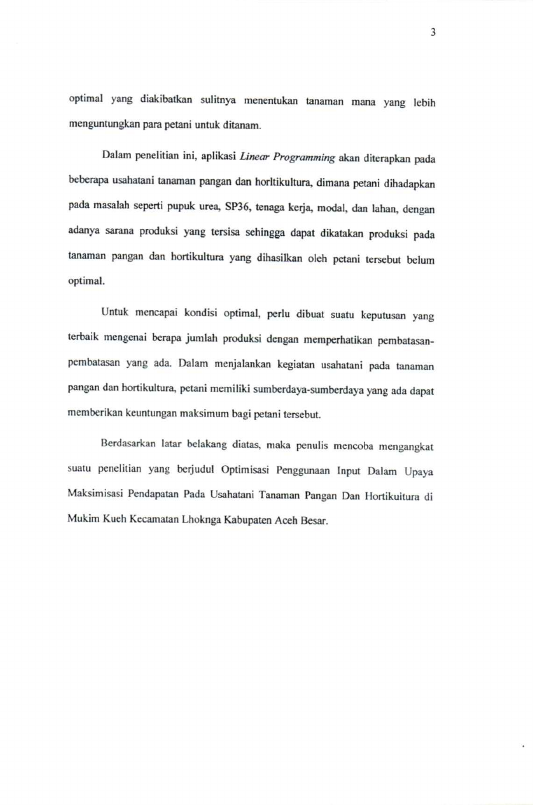 3

optimal yang diakibatkan sulitnya menentukan tanaman mana yang lebih menguntungkan para petani untuk ditanam.

Dalam penelitian ini, aplikasi Linear Programming akan diterapkan pada beberapa usahatani tanaman pangan dan horltikultura, dimana petani dihadapkan pada masalah seperti pupuk urea, SP36, tenaga kerja, modal, dan lahan, dengan adanya sarana produksi yang tersisa sehingga dapat dikatakan produksi pada tanaman pangan dan hortikultura yang dihasilkan oleh petani tersebut belum optimal.

Untuk mencapai kondisi optimal, perlu dibuat suatu keputusan yang terbaik mengenai berapa jumlah produksi dengan memperhatikan pembatasan-pembatasan yang ada. Dalam menjalankan kegiatan usahatani pada tanaman pangan dan hortikultura, petani memiliki sumberdaya-sumberdaya yang ada dapat memberikan keuntungan maksimum bagi petani tersebut.

Berdasarkan latar belakang diatas, maka penulis mencoba mengangkat suatu penelitian yang berjudul Optimisasi Penggunaan Input Dalam Upaya Maksimisasi Pendapatan Pada Usahatani Tanaman Pangan Dan Hortikuitura di Mukim Kueh Kecamatan Lhoknga Kabupaten Aceh Besar.